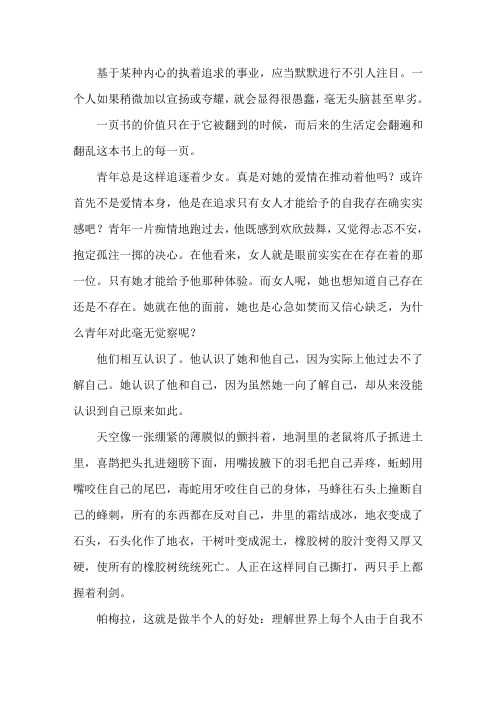 基于某种内心的执着追求的事业，应当默默进行不引人注目。一个人如果稍微加以宣扬或夸耀，就会显得很愚蠢，毫无头脑甚至卑劣。

一页书的价值只在于它被翻到的时候，而后来的生活定会翻遍和翻乱这本书上的每一页。

青年总是这样追逐着少女。真是对她的爱情在推动着他吗？或许首先不是爱情本身，他是在追求只有女人才能给予的自我存在确实实感吧？青年一片痴情地跑过去，他既感到欢欣鼓舞，又觉得忐忑不安，抱定孤注一掷的决心。在他看来，女人就是眼前实实在在存在着的那一位。只有她才能给予他那种体验。而女人呢，她也想知道自己存在还是不存在。她就在他的面前，她也是心急如焚而又信心缺乏，为什么青年对此毫无觉察呢？

他们相互认识了。他认识了她和他自己，因为实际上他过去不了解自己。她认识了他和自己，因为虽然她一向了解自己，却从来没能认识到自己原来如此。

天空像一张绷紧的薄膜似的颤抖着，地洞里的老鼠将爪子抓进土里，喜鹊把头扎进翅膀下面，用嘴拔腋下的羽毛把自己弄疼，蚯蚓用嘴咬住自己的尾巴，毒蛇用牙咬住自己的身体，马蜂往石头上撞断自己的蜂刺，所有的东西都在反对自己，井里的霜结成冰，地衣变成了石头，石头化作了地衣，干树叶变成泥土，橡胶树的胶汁变得又厚又硬，使所有的橡胶树统统死亡。人正在这样同自己撕打，两只手上都握着利剑。

帕梅拉，这就是做半个人的好处：理解世界上每个人由于自我不